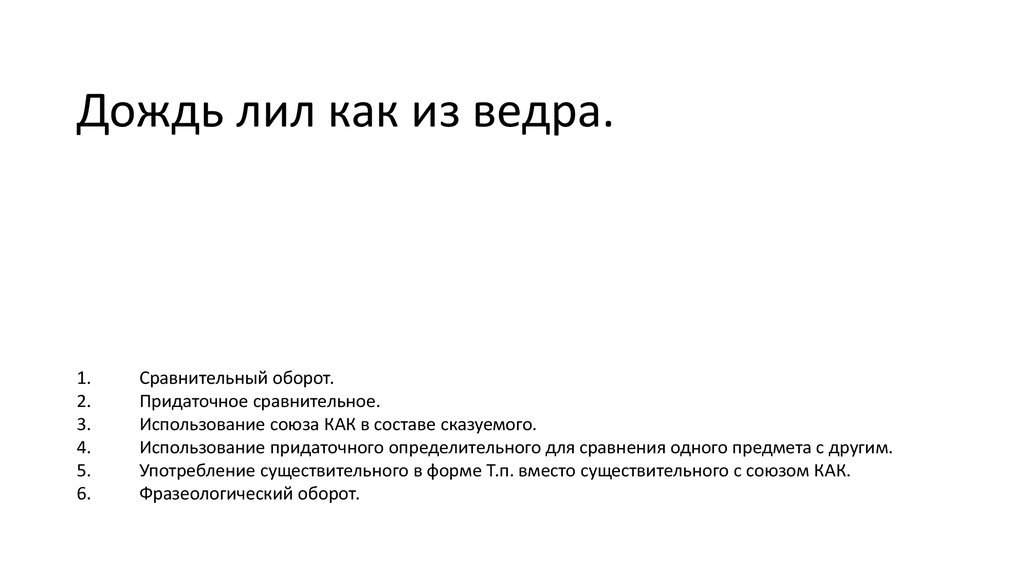 Дождь лил как из ведра.

1. Сравнительный оборот.
2. Придаточное сравнительное.
3. Использование союза КАК в составе сказуемого.
4. Использование придаточного определительного для сравнения одного предмета с другим.
5. Употребление существительного в форме Т.п. вместо существительного с союзом КАК.
6. Фразеологический оборот.